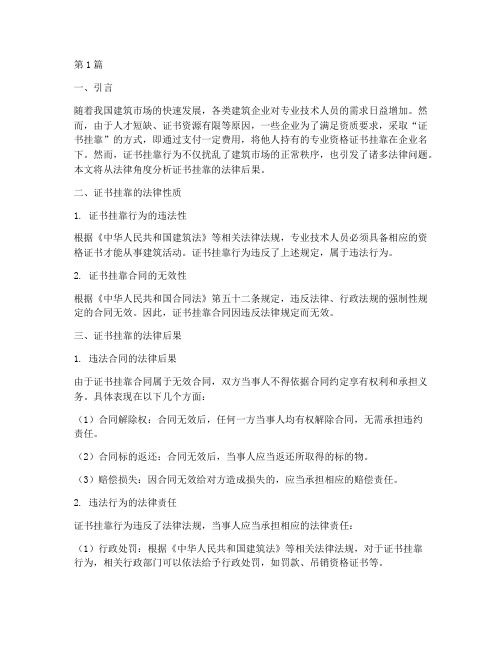 第1篇

一、引言

随着我国建筑市场的快速发展，各类建筑企业对专业技术人员的需求日益增加。然而，由于人才短缺、证书资源有限等原因，一些企业为了满足资质要求，采取“证书挂靠”的方式，即通过支付一定费用，将他人持有的专业资格证书挂靠在企业名下。然而，证书挂靠行为不仅扰乱了建筑市场的正常秩序，也引发了诸多法律问题。本文将从法律角度分析证书挂靠的法律后果。

二、证书挂靠的法律性质

1. 证书挂靠行为的违法性

根据《中华人民共和国建筑法》等相关法律法规，专业技术人员必须具备相应的资格证书才能从事建筑活动。证书挂靠行为违反了上述规定，属于违法行为。

2. 证书挂靠合同的无效性

根据《中华人民共和国合同法》第五十二条规定，违反法律、行政法规的强制性规定的合同无效。因此，证书挂靠合同因违反法律规定而无效。

三、证书挂靠的法律后果

1. 违法合同的法律后果

由于证书挂靠合同属于无效合同，双方当事人不得依据合同约定享有权利和承担义务。具体表现在以下几个方面：

（1）合同解除权：合同无效后，任何一方当事人均有权解除合同，无需承担违约责任。

（2）合同标的返还：合同无效后，当事人应当返还所取得的标的物。

（3）赔偿损失：因合同无效给对方造成损失的，应当承担相应的赔偿责任。

2. 违法行为的法律责任

证书挂靠行为违反了法律法规，当事人应当承担相应的法律责任：

（1）行政处罚：根据《中华人民共和国建筑法》等相关法律法规，对于证书挂靠行为，相关行政部门可以依法给予行政处罚，如罚款、吊销资格证书等。